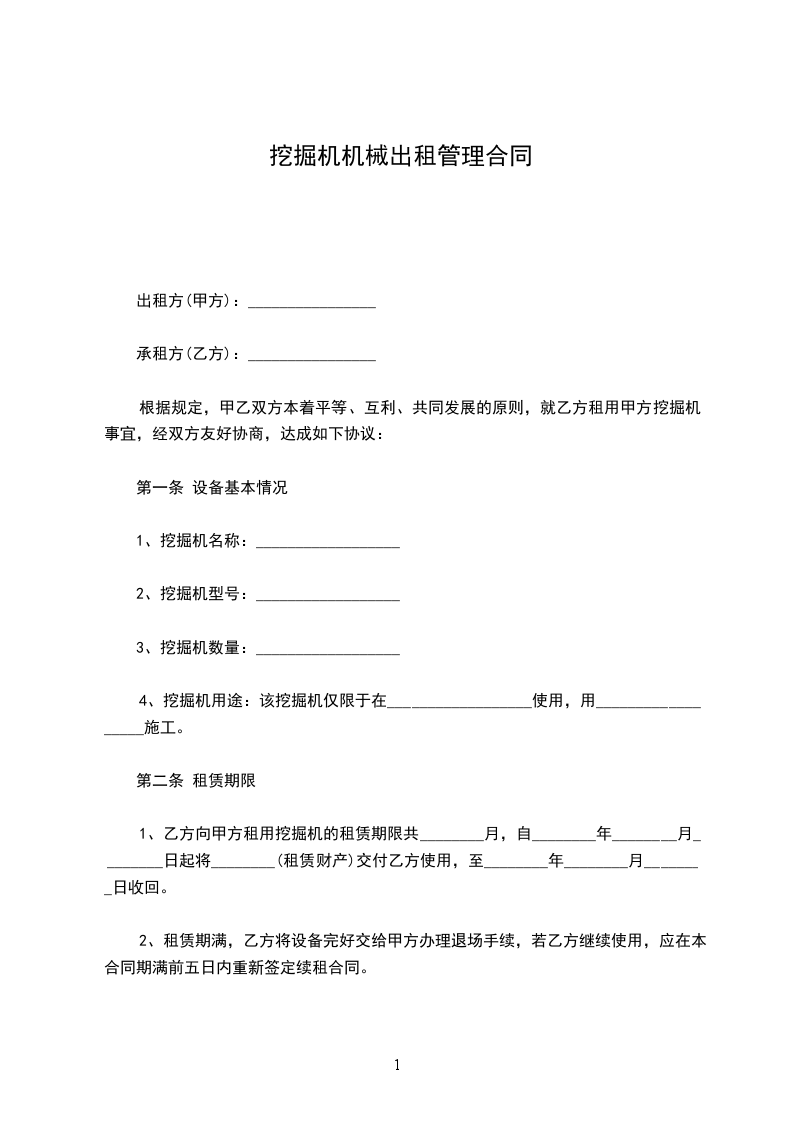 挖掘机机械出租管理合同

出租方(甲方)：________________

承租方(乙方)：________________

根据规定，甲乙双方本着平等、互利、共同发展的原则，就乙方租用甲方挖掘机事宜，经双方友好协商，达成如下协议：

第一条 设备基本情况

1、挖掘机名称：__________________

2、挖掘机型号：__________________

3、挖掘机数量：__________________

4、挖掘机用途：该挖掘机仅限于在__________________使用，用__________________施工。

第二条 租赁期限

1、乙方向甲方租用挖掘机的租赁期限共________月，自________年________月________日起将________(租赁财产)交付乙方使用，至________年________月________日收回。

2、租赁期满，乙方将设备完好交给甲方办理退场手续，若乙方继续使用，应在本合同期满前五日内重新签定续租合同。

1